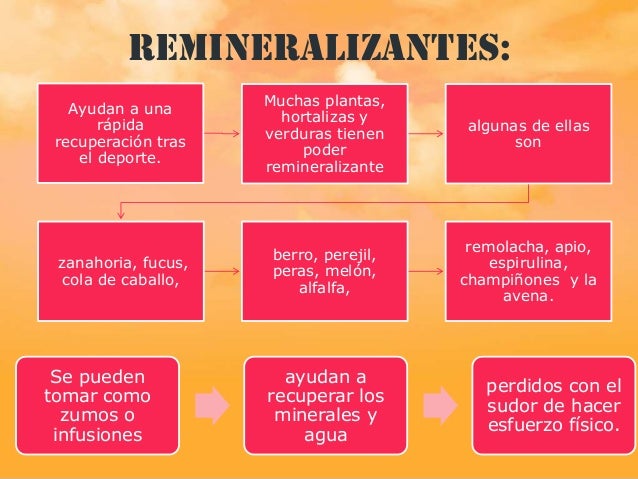 REMINERALIZANTES:

Ayudan a una rápida recuperación tras el deporte.

Muchas plantas, hortalizas y verduras tienen poder remineralizante

algunas de ellas son

zanahoria, fucus, cola de caballo,

berro, perejil, peras, melón, alfalfa,

remolacha, apio, espirulina, champiñones y la avena.

Se pueden tomar como zumos o infusiones

ayudan a recuperar los minerales y agua

perdidos con el sudor de hacer esfuerzo físico.